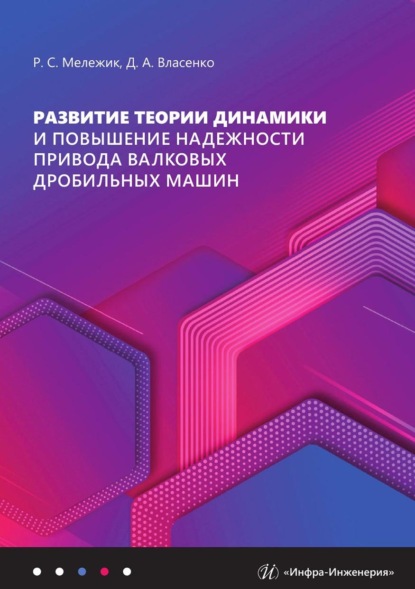 Р. С. Мележик, Д. А. Власенко

РАЗВИТИЕ ТЕОРИИ ДИНАМИКИ И ПОВЫШЕНИЕ НАДЕЖНОСТИ ПРИВОДА ВАЛКОВЫХ ДРОБИЛЬНЫХ МАШИН

«Инфра-Инженерия»